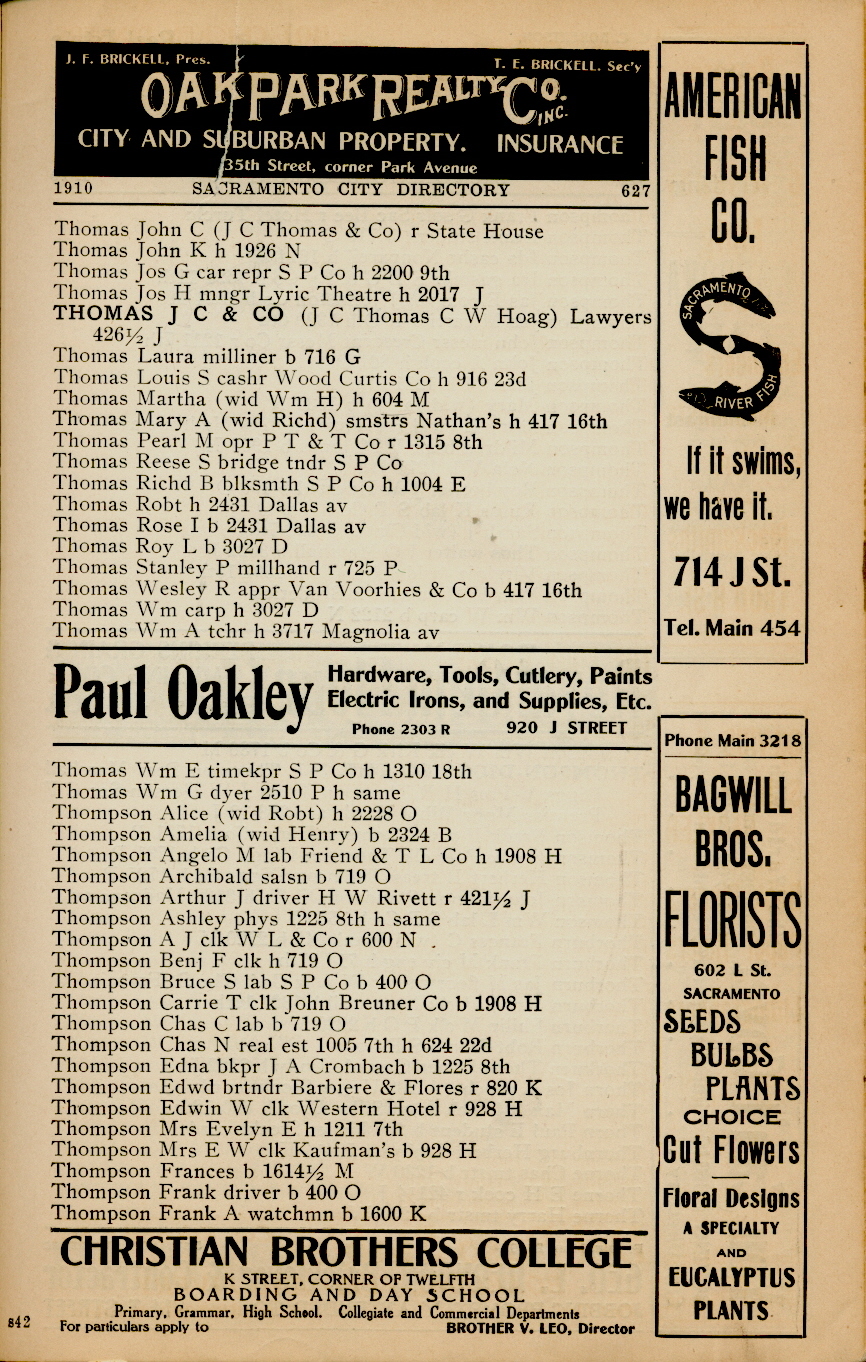 J. F. BRICKELL, Pres. T. E. BRICKELL, Sec'y
OAK PARK REALTY CO. INC.
CITY AND SUBURBAN PROPERTY. INSURANCE
35th Street, corner Park Avenue

1910 SACRAMENTO CITY DIRECTORY 627

Thomas John C (J C Thomas & Co) r State House
Thomas John K h 1926 N
Thomas Jos G car repr S P Co h 2200 9th
Thomas Jos H mngr Lyric Theatre h 2017 J
THOMAS J C & CO (J C Thomas C W Hoag) Lawyers 426½ J
Thomas Laura milliner b 716 G
Thomas Louis S cashr Wood Curtis Co h 916 23d
Thomas Martha (wid Wm H) h 604 M
Thomas Mary A (wid Richd) smstrs Nathan's h 417 16th
Thomas Pearl M opr P T & T Co r 1315 8th
Thomas Reese S bridge tndr S P Co
Thomas Richd B blksmth S P Co h 1004 E
Thomas Robt h 2431 Dallas av
Thomas Rose I b 2431 Dallas av
Thomas Roy L b 3027 D
Thomas Stanley P millhand r 725 P
Thomas Wesley R appr Van Voorhies & Co b 417 16th
Thomas Wm carp h 3027 D
Thomas Wm A tchr h 3717 Magnolia av

Paul Oakley Hardware, Tools, Cutlery, Paints Electric Irons, and Supplies, Etc. Phone 2303 R 920 J STREET

Thomas Wm E timekpr S P Co h 1310 18th
Thomas Wm G dyer 2510 P h same
Thompson Alice (wid Robt) h 2228 O
Thompson Amelia (wid Henry) b 2324 B
Thompson Angelo M lab Friend & T L Co h 1908 H
Thompson Archibald salsn b 719 O
Thompson Arthur J driver H W Rivett r 421½ J
Thompson Ashley phys 1225 8th h same
Thompson A J clk W L & Co r 600 N
Thompson Benj F clk h 719 O
Thompson Bruce S lab S P Co b 400 O
Thompson Carrie T clk John Breuner Co b 1908 H
Thompson Chas C lab b 719 O
Thompson Chas N real est 1005 7th h 624 22d
Thompson Edna bkpr J A Crombach b 1225 8th
Thompson Edwd brtndr Barbiere & Flores r 820 K
Thompson Edwin W clk Western Hotel r 928 H
Thompson Mrs Evelyn E h 1211 7th
Thompson Mrs E W clk Kaufman's b 928 H
Thompson Frances b 1614½ M
Thompson Frank driver b 400 O
Thompson Frank A watchmn b 1600 K

CHRISTIAN BROTHERS COLLEGE
K STREET, CORNER OF TWELFTH
BOARDING AND DAY SCHOOL
Primary, Grammar, High School. Collegiate and Commercial Departments
For particulars apply to BROTHER V. LEO, Director

842

AMERICAN FISH CO.
SACRAMENTO RIVER FISH
If it swims, we have it.
714 J St.
Tel. Main 454

Phone Main 3218
BAGWILL BROS. FLORISTS
602 L St.
SACRAMENTO
SEEDS
BULBS
PLANTS
CHOICE
Cut Flowers
Floral Designs
A SPECIALTY
AND
EUCALYPTUS
PLANTS